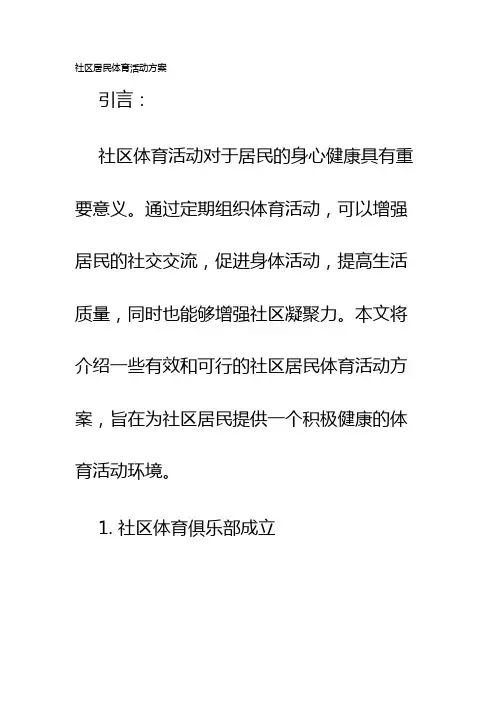 社区居民体育活动方案

引言：

社区体育活动对于居民的身心健康具有重要意义。通过定期组织体育活动，可以增强居民的社交交流，促进身体活动，提高生活质量，同时也能够增强社区凝聚力。本文将介绍一些有效和可行的社区居民体育活动方案，旨在为社区居民提供一个积极健康的体育活动环境。

1. 社区体育俱乐部成立